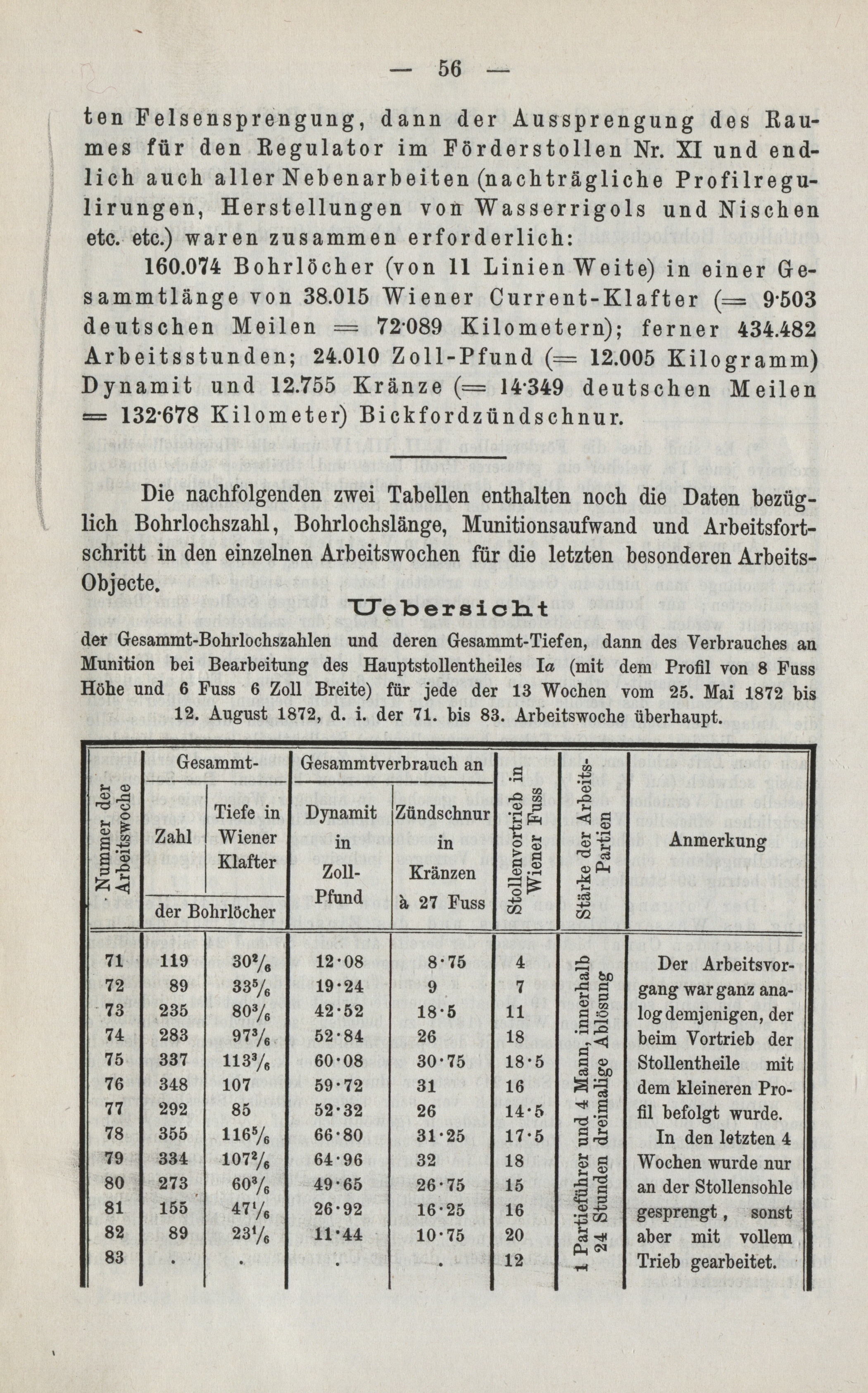 — 56 —

ten Felsensprengung, dann der Aussprengung des Raumes für den Regulator im Förderstollen Nr. XI und endlich auch aller Nebenarbeiten (nachträgliche Profilregulirungen, Herstellungen von Wasserrigols und Nischen etc. etc.) waren zusammen erforderlich:

160.074 Bohrlöcher (von 11 Linien Weite) in einer Gesammtlänge von 38.015 Wiener Current-Klafter (= 9·503 deutschen Meilen = 72·089 Kilometern); ferner 434.482 Arbeitsstunden; 24.010 Zoll-Pfund (= 12.005 Kilogramm) Dynamit und 12.755 Kränze (= 14·349 deutschen Meilen = 132·678 Kilometer) Bickfordzündschnur.

Die nachfolgenden zwei Tabellen enthalten noch die Daten bezüglich Bohrlochszahl, Bohrlochslänge, Munitionsaufwand und Arbeitsfortschritt in den einzelnen Arbeitswochen für die letzten besonderen Arbeits-Objecte.

Uebersicht

der Gesammt-Bohrlochszahlen und deren Gesammt-Tiefen, dann des Verbrauches an Munition bei Bearbeitung des Hauptstollentheiles Ia (mit dem Profil von 8 Fuss Höhe und 6 Fuss 6 Zoll Breite) für jede der 13 Wochen vom 25. Mai 1872 bis 12. August 1872, d. i. der 71. bis 83. Arbeitswoche überhaupt.

| Nummer der Arbeitswoche | Gesammt- Zahl der Bohrlöcher | Gesammt- Tiefe in Wiener Klafter der Bohrlöcher | Gesammtverbrauch an Dynamit in Zoll-Pfund | Gesammtverbrauch an Zündschnur in Kränzen à 27 Fuss | Stollenvortrieb in Wiener Fuss | Stärke der Arbeits-Partien | Anmerkung |
|---|---|---|---|---|---|---|---|
| 71 | 119 | $30^2/_6$ | 12·08 | 8·75 | 4 | 1 Partieführer und 4 Mann, innerhalb 24 Stunden dreimalige Ablösung | Der Arbeitsvorgang war ganz analog demjenigen, der beim Vortrieb der Stollentheile mit dem kleineren Profil befolgt wurde. In den letzten 4 Wochen wurde nur an der Stollensohle gesprengt, sonst aber mit vollem Trieb gearbeitet. |
| 72 | 89 | $33^5/_6$ | 19·24 | 9 | 7 | | |
| 73 | 235 | $80^3/_6$ | 42·52 | 18·5 | 11 | | |
| 74 | 283 | $97^3/_6$ | 52·84 | 26 | 18 | | |
| 75 | 337 | $113^3/_6$ | 60·08 | 30·75 | 18·5 | | |
| 76 | 348 | 107 | 59·72 | 31 | 16 | | |
| 77 | 292 | 85 | 52·32 | 26 | 14·5 | | |
| 78 | 355 | $116^5/_6$ | 66·80 | 31·25 | 17·5 | | |
| 79 | 334 | $107^2/_6$ | 64·96 | 32 | 18 | | |
| 80 | 273 | $60^3/_6$ | 49·65 | 26·75 | 15 | | |
| 81 | 155 | $47^1/_6$ | 26·92 | 16·25 | 16 | | |
| 82 | 89 | $23^1/_6$ | 11·44 | 10·75 | 20 | | |
| 83 | . | . | . | . | 12 | | |